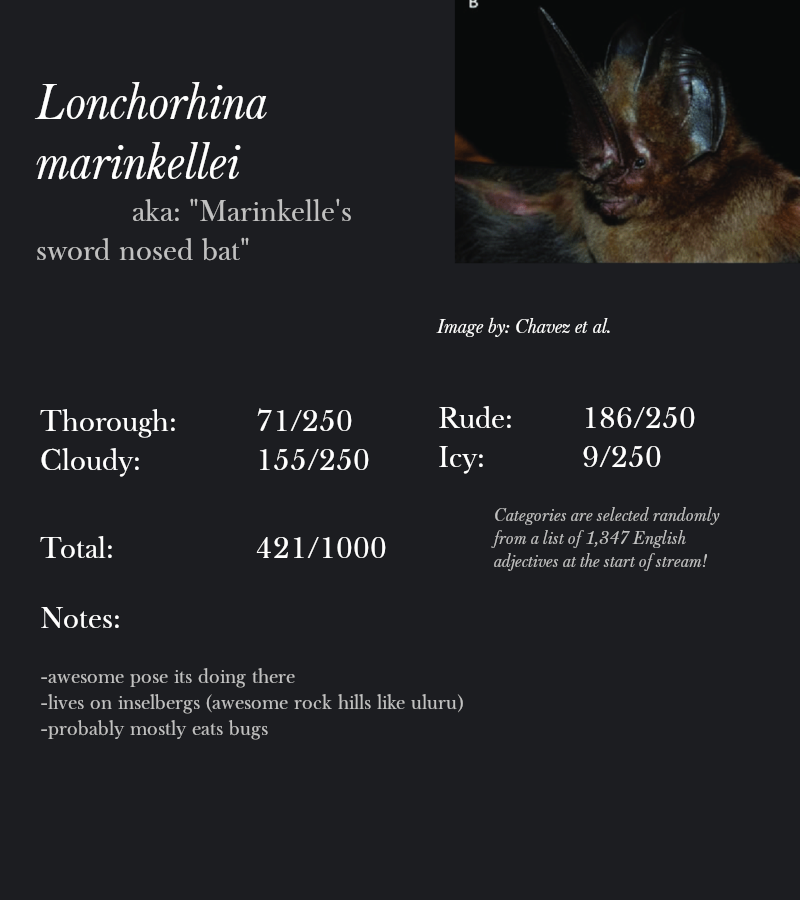 B

Lonchorhina marinkellei

aka: "Marinkelle's sword nosed bat"

Image by: Chavez et al.

Thorough: 71/250
Cloudy: 155/250

Rude: 186/250
Icy: 9/250

Total: 421/1000

Categories are selected randomly from a list of 1,347 English adjectives at the start of stream!

Notes:

-awesome pose its doing there
-lives on inselbergs (awesome rock hills like uluru)
-probably mostly eats bugs